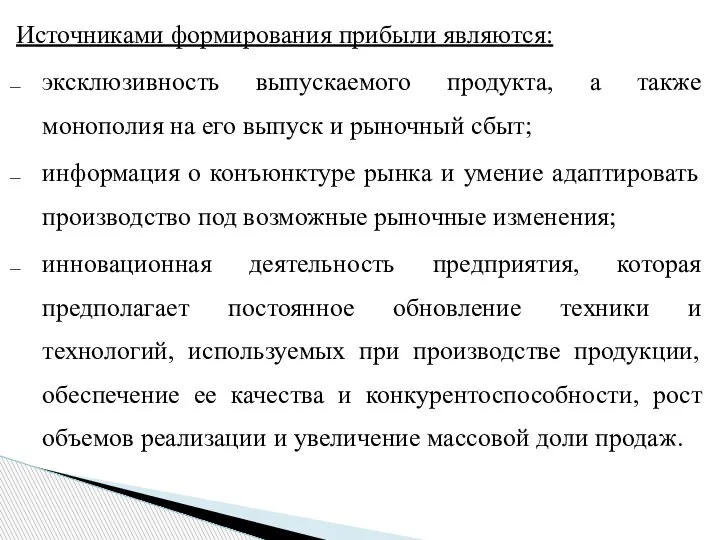 Источниками формирования прибыли являются:

– эксклюзивность выпускаемого продукта, а также монополия на его выпуск и рыночный сбыт;

– информация о конъюнктуре рынка и умение адаптировать производство под возможные рыночные изменения;

– инновационная деятельность предприятия, которая предполагает постоянное обновление техники и технологий, используемых при производстве продукции, обеспечение ее качества и конкурентоспособности, рост объемов реализации и увеличение массовой доли продаж.